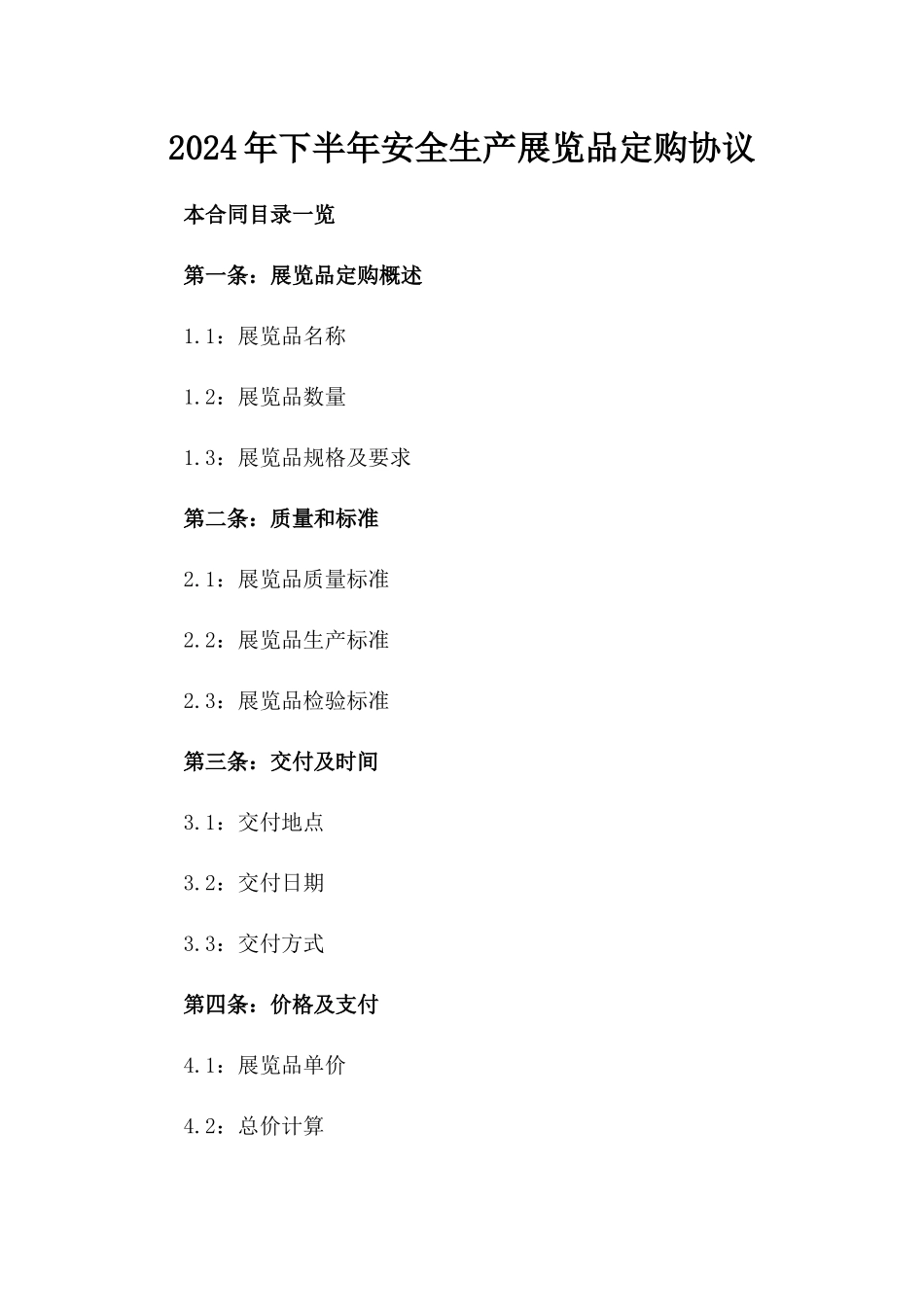 2024年下半年安全生产展览品定购协议

本合同目录一览

第一条：展览品定购概述

1.1：展览品名称

1.2：展览品数量

1.3：展览品规格及要求

第二条：质量和标准

2.1：展览品质量标准

2.2：展览品生产标准

2.3：展览品检验标准

第三条：交付及时间

3.1：交付地点

3.2：交付日期

3.3：交付方式

第四条：价格及支付

4.1：展览品单价

4.2：总价计算